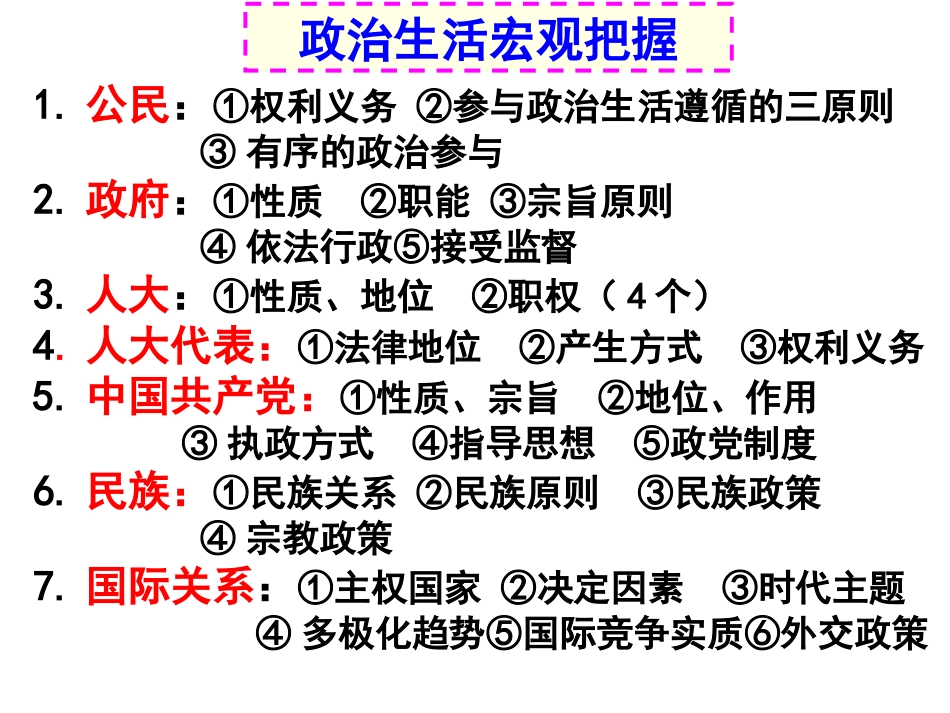 政治生活宏观把握

1. 公民：①权利义务 ②参与政治生活遵循的三原则
③ 有序的政治参与

2. 政府：①性质 ②职能 ③宗旨原则
④ 依法行政⑤接受监督

3. 人大：①性质、地位 ②职权（4个）

4. 人大代表：①法律地位 ②产生方式 ③权利义务

5. 中国共产党：①性质、宗旨 ②地位、作用
③ 执政方式 ④指导思想 ⑤政党制度

6. 民族：①民族关系 ②民族原则 ③民族政策
④ 宗教政策

7. 国际关系：①主权国家 ②决定因素 ③时代主题
④ 多极化趋势⑤国际竞争实质⑥外交政策